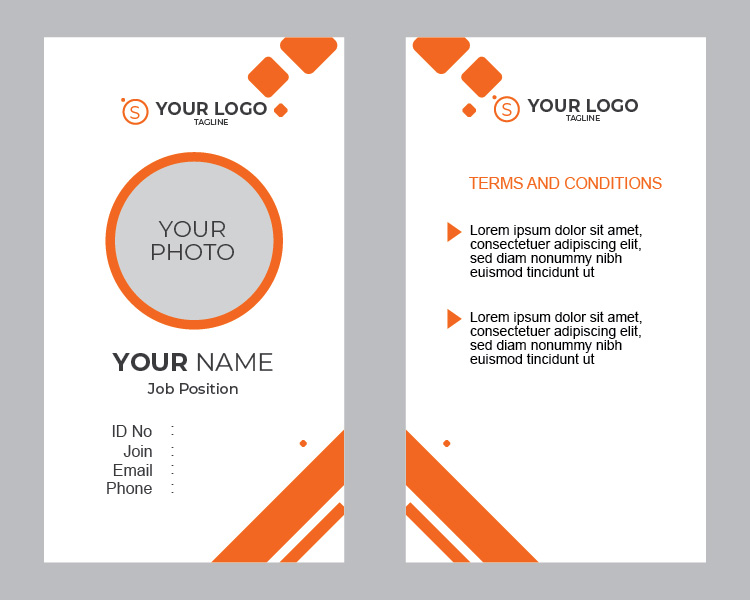 S YOUR LOGO
TAGLINE

YOUR PHOTO

YOUR NAME
Job Position

ID No :
Join :
Email :
Phone :

S YOUR LOGO
TAGLINE

TERMS AND CONDITIONS

Lorem ipsum dolor sit amet, consectetuer adipiscing elit, sed diam nonummy nibh euismod tincidunt ut

Lorem ipsum dolor sit amet, consectetuer adipiscing elit, sed diam nonummy nibh euismod tincidunt ut